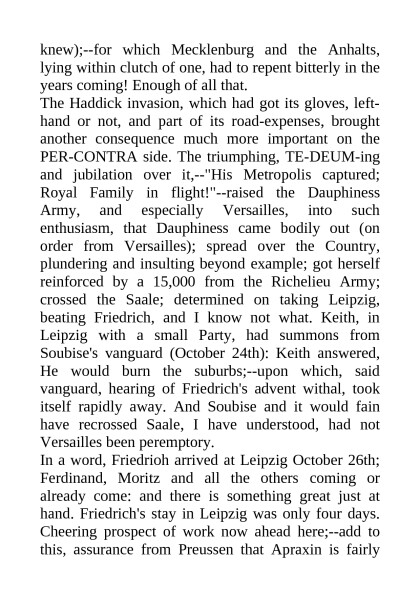 knew);--for which Mecklenburg and the Anhalts, lying within clutch of one, had to repent bitterly in the years coming! Enough of all that.

The Haddick invasion, which had got its gloves, left-hand or not, and part of its road-expenses, brought another consequence much more important on the PER-CONTRA side. The triumphing, TE-DEUM-ing and jubilation over it,--"His Metropolis captured; Royal Family in flight!"--raised the Dauphiness Army, and especially Versailles, into such enthusiasm, that Dauphiness came bodily out (on order from Versailles); spread over the Country, plundering and insulting beyond example; got herself reinforced by a 15,000 from the Richelieu Army; crossed the Saale; determined on taking Leipzig, beating Friedrich, and I know not what. Keith, in Leipzig with a small Party, had summons from Soubise's vanguard (October 24th): Keith answered, He would burn the suburbs;--upon which, said vanguard, hearing of Friedrich's advent withal, took itself rapidly away. And Soubise and it would fain have recrossed Saale, I have understood, had not Versailles been peremptory.

In a word, Friedrioh arrived at Leipzig October 26th; Ferdinand, Moritz and all the others coming or already come: and there is something great just at hand. Friedrich's stay in Leipzig was only four days. Cheering prospect of work now ahead here;--add to this, assurance from Preussen that Apraxin is fairly